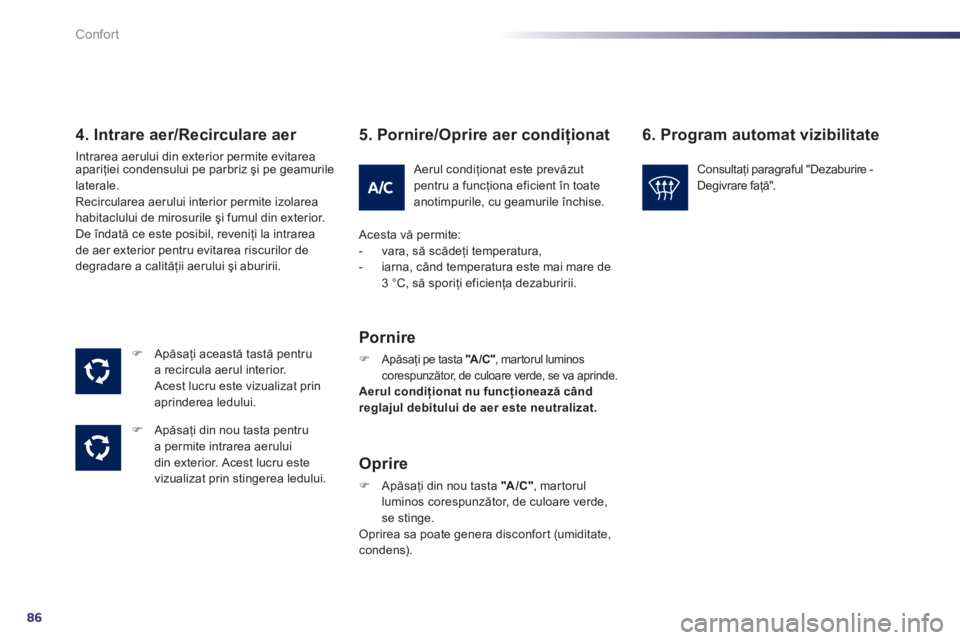 Confort

4. Intrare aer/Recirculare aer

Intrarea aerului din exterior permite evitarea apariţiei condensului pe parbriz şi pe geamurile laterale.
Recircularea aerului interior permite izolarea habitaclului de mirosurile şi fumul din exterior.
De îndată ce este posibil, reveniţi la intrarea de aer exterior pentru evitarea riscurilor de degradare a calităţii aerului şi aburirii.

Apăsaţi această tastă pentru a recircula aerul interior. Acest lucru este vizualizat prin aprinderea ledului.

Apăsaţi din nou tasta pentru a permite intrarea aerului din exterior. Acest lucru este vizualizat prin stingerea ledului.

5. Pornire/Oprire aer condiţionat

A/C

Aerul condiţionat este prevăzut pentru a funcţiona eficient în toate anotimpurile, cu geamurile închise.

Acesta vă permite:
- vara, să scădeţi temperatura,
- iarna, când temperatura este mai mare de 3 °C, să sporiţi eficienţa dezaburirii.

Pornire

Apăsaţi pe tasta "A/C", martorul luminos corespunzător, de culoare verde, se va aprinde.
Aerul condiţionat nu funcţionează când reglajul debitului de aer este neutralizat.

Oprire

Apăsaţi din nou tasta "A/C", martorul luminos corespunzător, de culoare verde, se stinge.
Oprirea sa poate genera disconfort (umiditate, condens).

6. Program automat vizibilitate

Consultaţi paragraful "Dezaburire - Degivrare faţă".

86

carmanualsonline.info